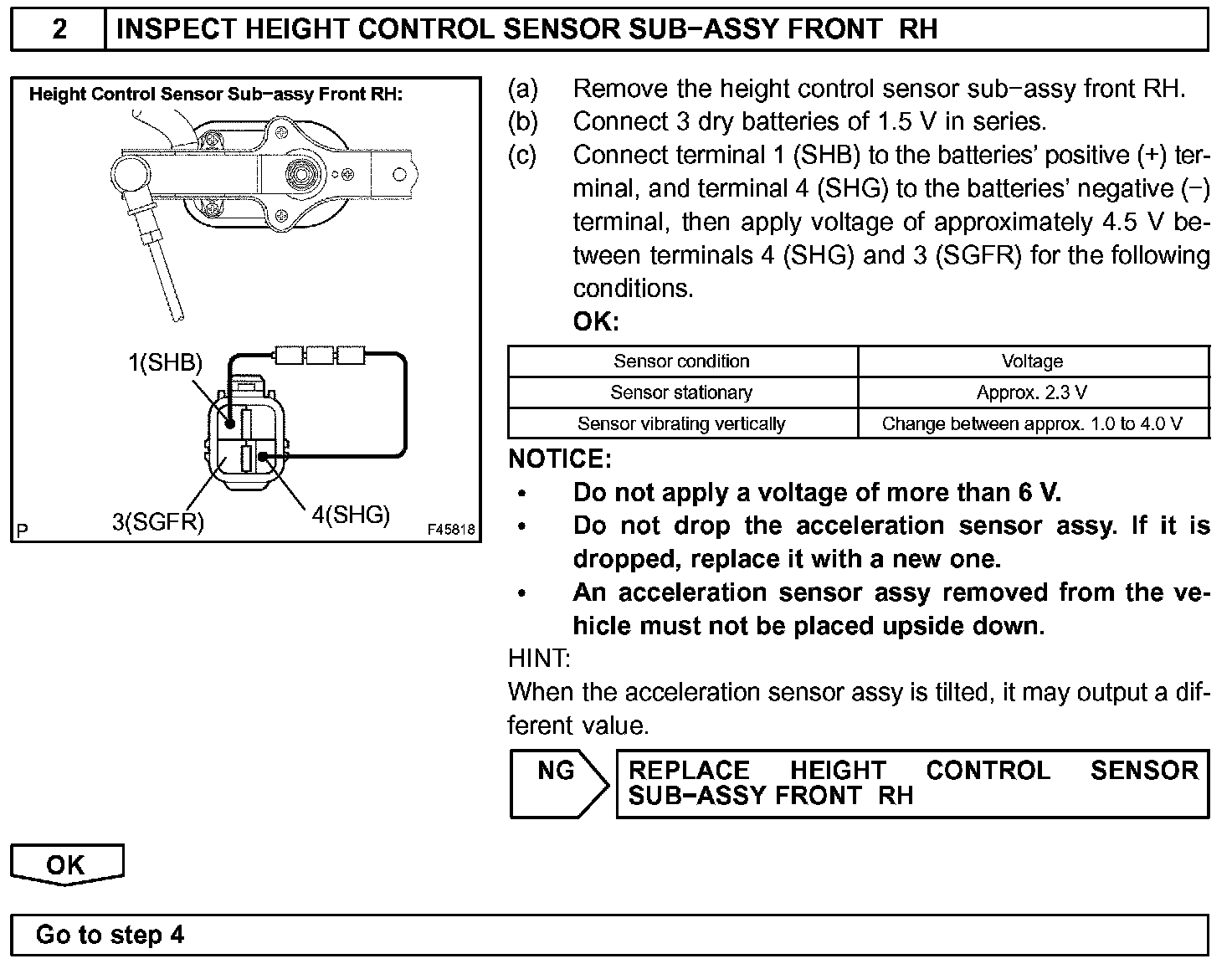 2 INSPECT HEIGHT CONTROL SENSOR SUB−ASSY FRONT RH

Height Control Sensor Sub−assy Front RH:

1(SHB)

3(SGFR)

4(SHG)

P

F45818

(a) Remove the height control sensor sub−assy front RH.
(b) Connect 3 dry batteries of 1.5 V in series.
(c) Connect terminal 1 (SHB) to the batteries' positive (+) terminal, and terminal 4 (SHG) to the batteries' negative (−) terminal, then apply voltage of approximately 4.5 V between terminals 4 (SHG) and 3 (SGFR) for the following conditions.
OK:

| Sensor condition | Voltage |
|---|---|
| Sensor stationary | Approx. 2.3 V |
| Sensor vibrating vertically | Change between approx. 1.0 to 4.0 V |

NOTICE:
• Do not apply a voltage of more than 6 V.
• Do not drop the acceleration sensor assy. If it is dropped, replace it with a new one.
• An acceleration sensor assy removed from the vehicle must not be placed upside down.

HINT:
When the acceleration sensor assy is tilted, it may output a different value.

NG

REPLACE HEIGHT CONTROL SENSOR SUB−ASSY FRONT RH

OK

Go to step 4